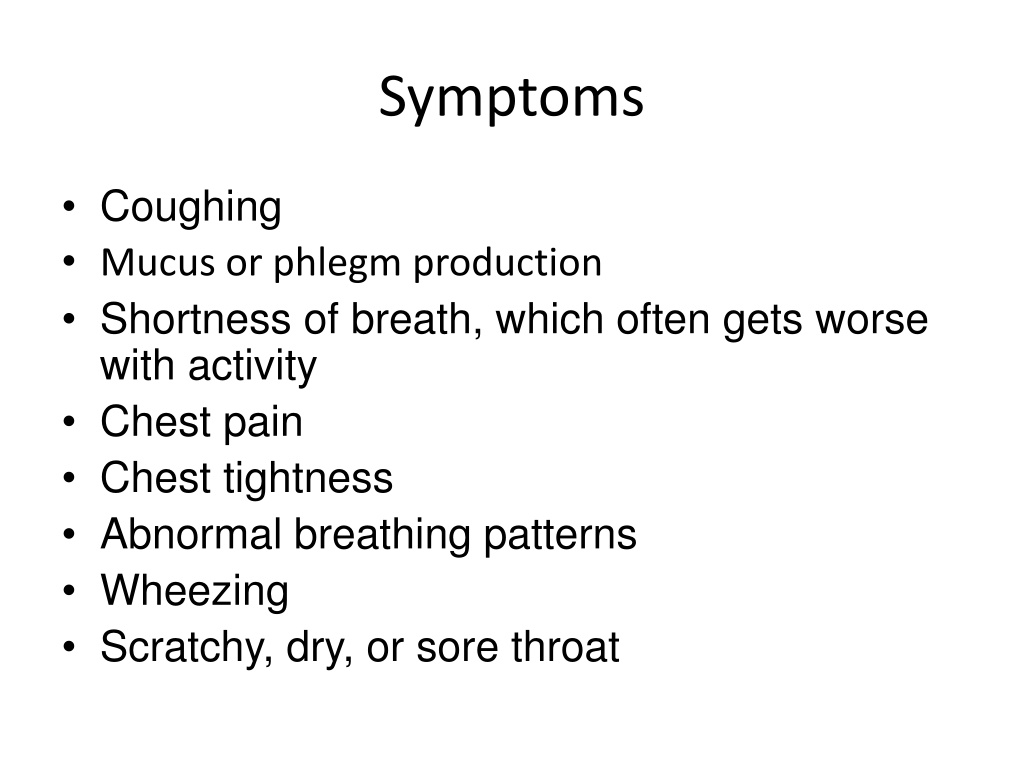 Symptoms

• Coughing
• Mucus or phlegm production
• Shortness of breath, which often gets worse with activity
• Chest pain
• Chest tightness
• Abnormal breathing patterns
• Wheezing
• Scratchy, dry, or sore throat